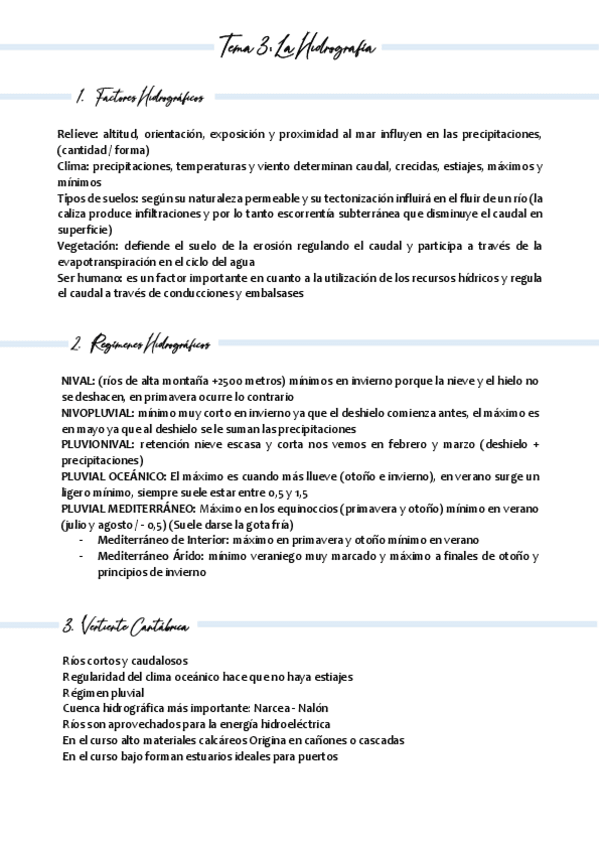 Tema 3: La Hidrografía

1. Factores Hidrográficos

Relieve: altitud, orientación, exposición y proximidad al mar influyen en las precipitaciones, (cantidad / forma)
Clima: precipitaciones, temperaturas y viento determinan caudal, crecidas, estiajes, máximos y mínimos
Tipos de suelos: según su naturaleza permeable y su tectonización influirá en el fluir de un río (la caliza produce infiltraciones y por lo tanto escorrentía subterránea que disminuye el caudal en superficie)
Vegetación: defiende el suelo de la erosión regulando el caudal y participa a través de la evapotranspiración en el ciclo del agua
Ser humano: es un factor importante en cuanto a la utilización de los recursos hídricos y regula el caudal a través de conducciones y embalsases

2. Regímenes Hidrográficos

NIVAL: (ríos de alta montaña +2500 metros) mínimos en invierno porque la nieve y el hielo no se deshacen, en primavera ocurre lo contrario
NIVOPLUVIAL: mínimo muy corto en invierno ya que el deshielo comienza antes, el máximo es en mayo ya que al deshielo se le suman las precipitaciones
PLUVIONIVAL: retención nieve escasa y corta nos vemos en febrero y marzo (deshielo + precipitaciones)
PLUVIAL OCEÁNICO: El máximo es cuando más llueve (otoño e invierno), en verano surge un ligero mínimo, siempre suele estar entre 0,5 y 1,5
PLUVIAL MEDITERRÁNEO: Máximo en los equinoccios (primavera y otoño) mínimo en verano (julio y agosto / - 0,5) (Suele darse la gota fría)
- Mediterráneo de Interior: máximo en primavera y otoño mínimo en verano
- Mediterráneo Árido: mínimo veraniego muy marcado y máximo a finales de otoño y principios de invierno

3. Vertiente Cantábrica

Ríos cortos y caudalosos
Regularidad del clima oceánico hace que no haya estiajes
Régimen pluvial
Cuenca hidrográfica más importante: Narcea - Nalón
Ríos son aprovechados para la energía hidroeléctrica
En el curso alto materiales calcáreos Origina en cañones o cascadas
En el curso bajo forman estuarios ideales para puertos